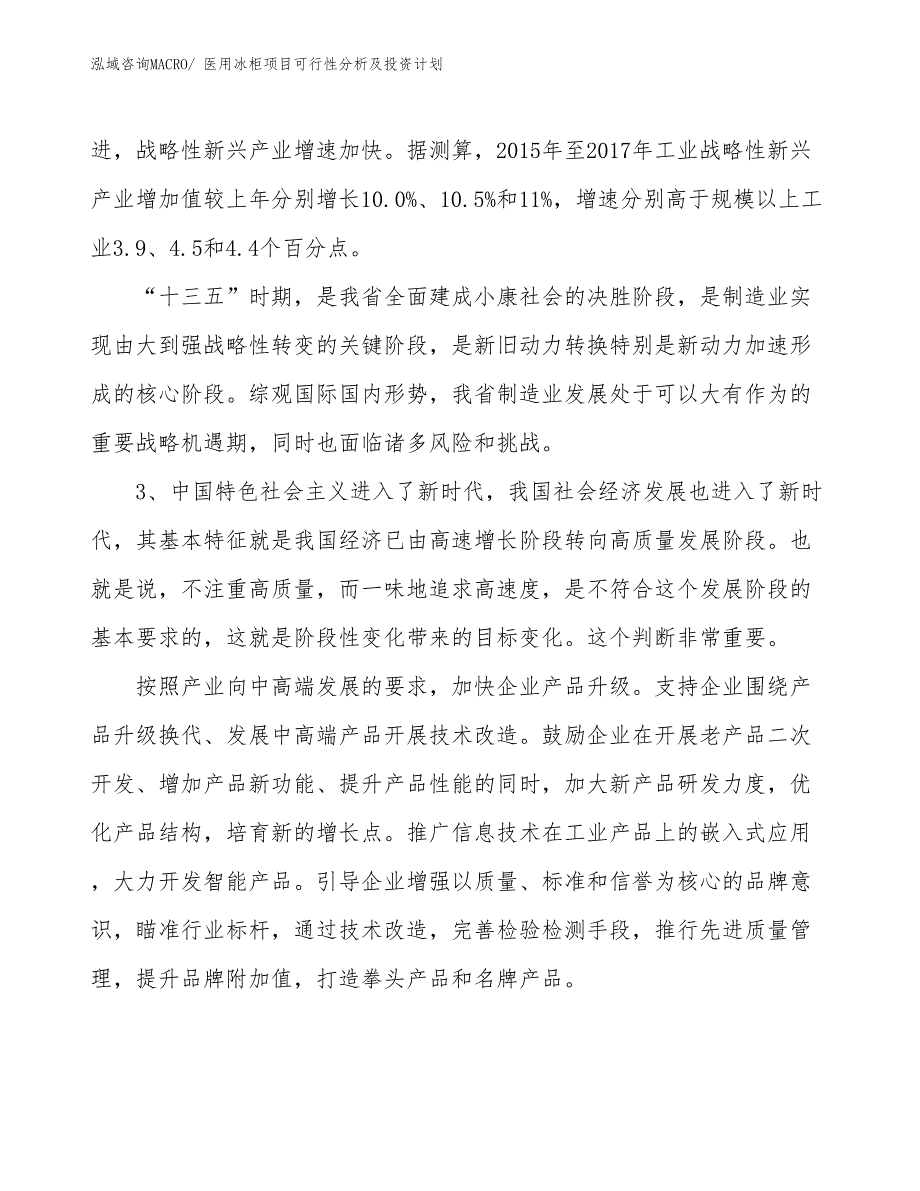 泓域咨询MACRO/ 医用冰柜项目可行性分析及投资计划

进，战略性新兴产业增速加快。据测算，2015年至2017年工业战略性新兴产业增加值较上年分别增长10.0%、10.5%和11%，增速分别高于规模以上工业3.9、4.5和4.4个百分点。

“十三五”时期，是我省全面建成小康社会的决胜阶段，是制造业实现由大到强战略性转变的关键阶段，是新旧动力转换特别是新动力加速形成的核心阶段。综观国际国内形势，我省制造业发展处于可以大有作为的重要战略机遇期，同时也面临诸多风险和挑战。

3、中国特色社会主义进入了新时代，我国社会经济发展也进入了新时代，其基本特征就是我国经济已由高速增长阶段转向高质量发展阶段。也就是说，不注重高质量，而一味地追求高速度，是不符合这个发展阶段的基本要求的，这就是阶段性变化带来的目标变化。这个判断非常重要。

按照产业向中高端发展的要求，加快企业产品升级。支持企业围绕产品升级换代、发展中高端产品开展技术改造。鼓励企业在开展老产品二次开发、增加产品新功能、提升产品性能的同时，加大新产品研发力度，优化产品结构，培育新的增长点。推广信息技术在工业产品上的嵌入式应用，大力开发智能产品。引导企业增强以质量、标准和信誉为核心的品牌意识，瞄准行业标杆，通过技术改造，完善检验检测手段，推行先进质量管理，提升品牌附加值，打造拳头产品和名牌产品。